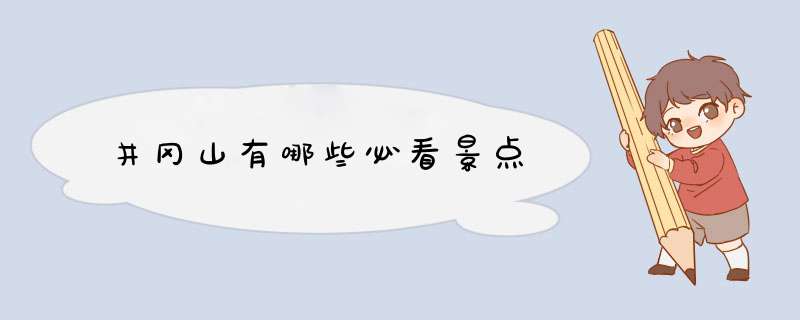 井冈山有哪些必看景点